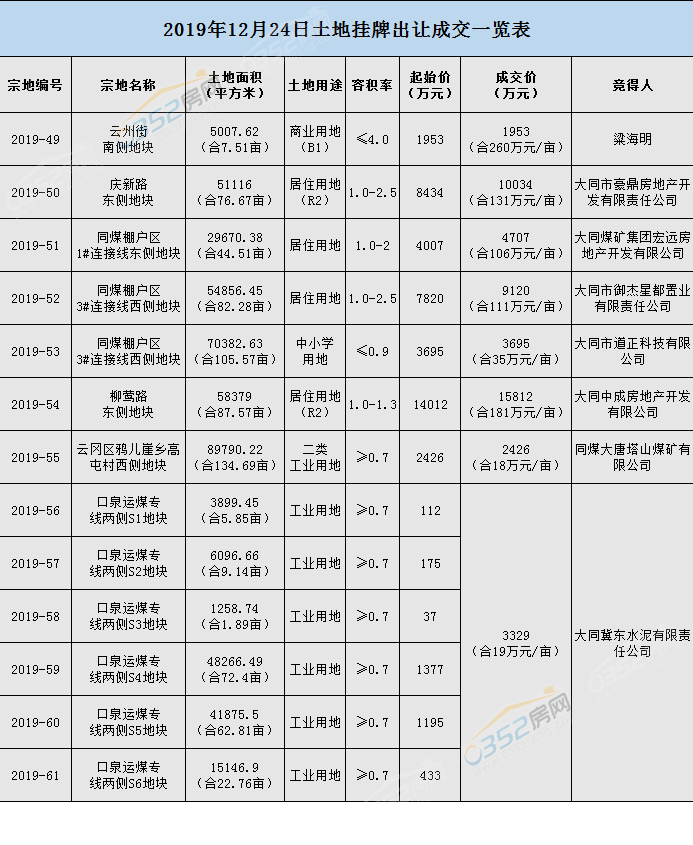 2019年12月24日土地挂牌出让成交一览表

| 宗地编号 | 宗地名称 | 土地面积（平方米） | 土地用途 | 容积率 | 起始价（万元） | 成交价（万元） | 竞得人 |
|---|---|---|---|---|---|---|---|
| 2019-49 | 云州街南侧地块 | 5007.62（合7.51亩） | 商业用地（B1） | ≤4.0 | 1953 | 1953（合260万元/亩） | 梁海明 |
| 2019-50 | 庆新路东侧地块 | 51116（合76.67亩） | 居住用地（R2） | 1.0-2.5 | 8434 | 10034（合131万元/亩） | 大同市豪鼎房地产开发有限责任公司 |
| 2019-51 | 同煤棚户区1#连接线东侧地块 | 29670.38（合44.51亩） | 居住用地 | 1.0-2 | 4007 | 4707（合106万元/亩） | 大同煤矿集团宏远房地产开发有限公司 |
| 2019-52 | 同煤棚户区3#连接线西侧地块 | 54856.45（合82.28亩） | 居住用地 | 1.0-2.5 | 7820 | 9120（合111万元/亩） | 大同市御杰星都置业有限责任公司 |
| 2019-53 | 同煤棚户区3#连接线西侧地块 | 70382.63（合105.57亩） | 中小学用地 | ≤0.9 | 3695 | 3695（合35万元/亩） | 大同市道正科技有限公司 |
| 2019-54 | 柳莺路东侧地块 | 58379（合87.57亩） | 居住用地（R2） | 1.0-1.3 | 14012 | 15812（合181万元/亩） | 大同中成房地产开发有限公司 |
| 2019-55 | 云冈区鸦儿崖乡高屯村西侧地块 | 89790.22（合134.69亩） | 二类工业用地 | ≥0.7 | 2426 | 2426（合18万元/亩） | 同煤大唐塔山煤矿有限公司 |
| 2019-56 | 口泉运煤专线两侧S1地块 | 3899.45（合5.85亩） | 工业用地 | ≥0.7 | 112 | 3329（合19万元/亩） | 大同冀东水泥有限责任公司 |
| 2019-57 | 口泉运煤专线两侧S2地块 | 6096.66（合9.14亩） | 工业用地 | ≥0.7 | 175 | | |
| 2019-58 | 口泉运煤专线两侧S3地块 | 1258.74（合1.89亩） | 工业用地 | ≥0.7 | 37 | | |
| 2019-59 | 口泉运煤专线两侧S4地块 | 48266.49（合72.4亩） | 工业用地 | ≥0.7 | 1377 | | |
| 2019-60 | 口泉运煤专线两侧S5地块 | 41875.5（合62.81亩） | 工业用地 | ≥0.7 | 1195 | | |
| 2019-61 | 口泉运煤专线两侧S6地块 | 15146.9（合22.76亩） | 工业用地 | ≥0.7 | 433 | | |

0352房网